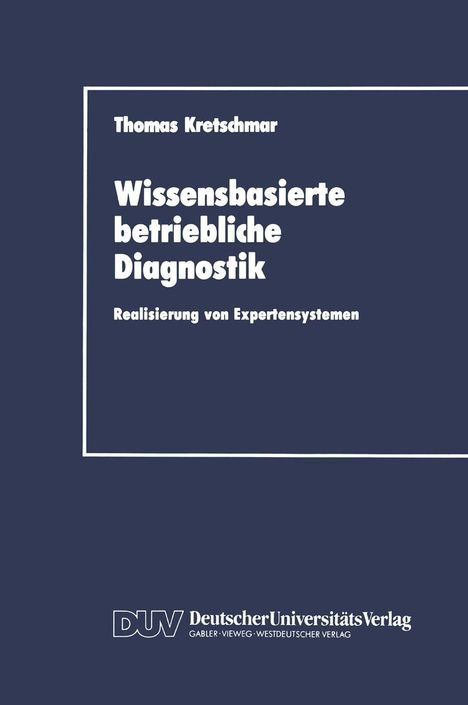 Thomas Kretschmar

Wissensbasierte betriebliche Diagnostik

Realisierung von Expertensystemen

DUV DeutscherUniversitätsVerlag
GABLER · VIEWEG · WESTDEUTSCHER VERLAG